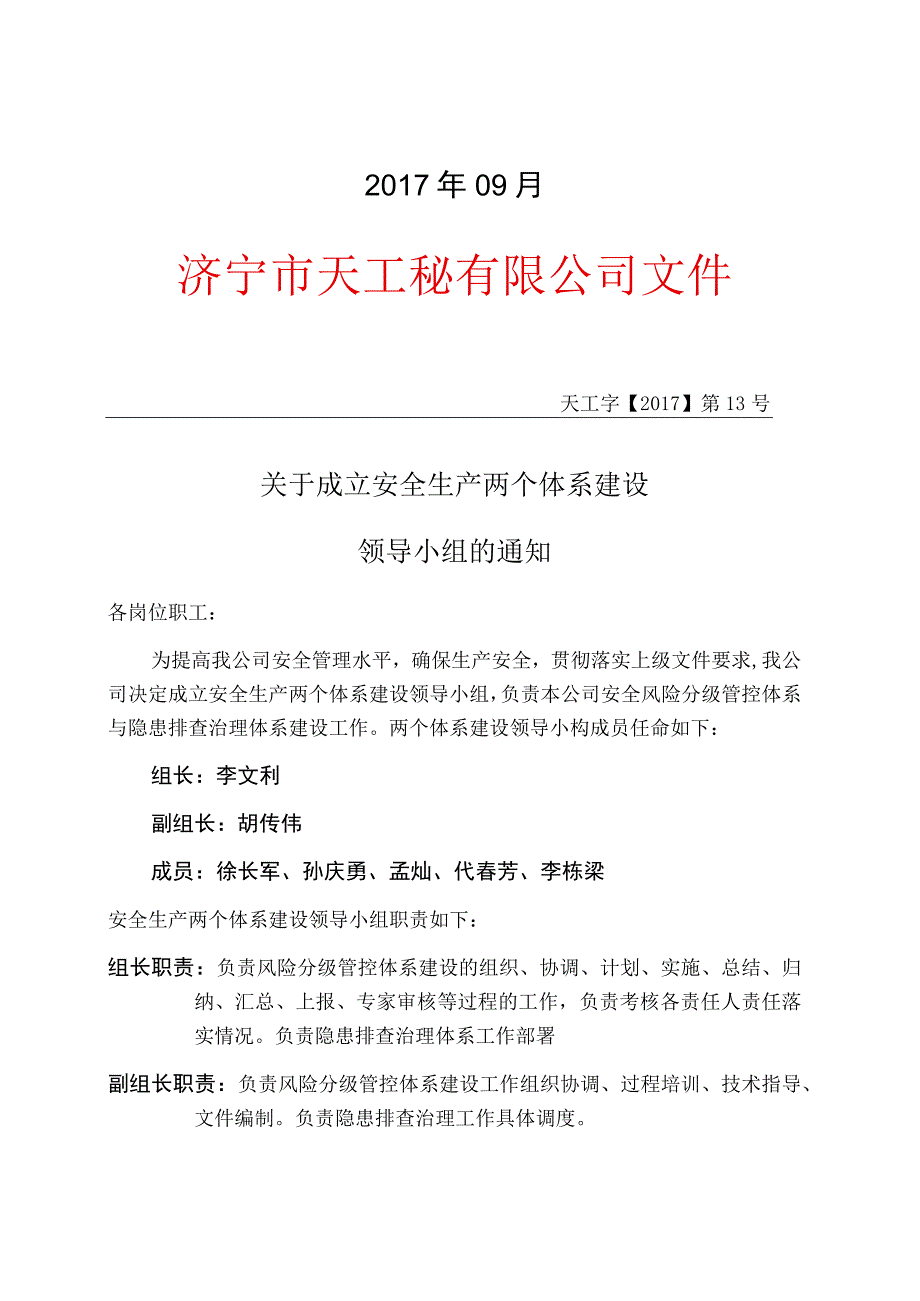 2017年09月

济宁市天工秘有限公司文件

天工字【2017】第13号

关于成立安全生产两个体系建设

领导小组的通知

各岗位职工：

为提高我公司安全管理水平，确保生产安全，贯彻落实上级文件要求，我公司决定成立安全生产两个体系建设领导小组，负责本公司安全风险分级管控体系与隐患排查治理体系建设工作。两个体系建设领导小构成员任命如下：

组长：李文利

副组长：胡传伟

成员：徐长军、孙庆勇、孟灿、代春芳、李栋梁

安全生产两个体系建设领导小组职责如下：

组长职责：负责风险分级管控体系建设的组织、协调、计划、实施、总结、归纳、汇总、上报、专家审核等过程的工作，负责考核各责任人责任落实情况。负责隐患排查治理体系工作部署

副组长职责：负责风险分级管控体系建设工作组织协调、过程培训、技术指导、文件编制。负责隐患排查治理工作具体调度。